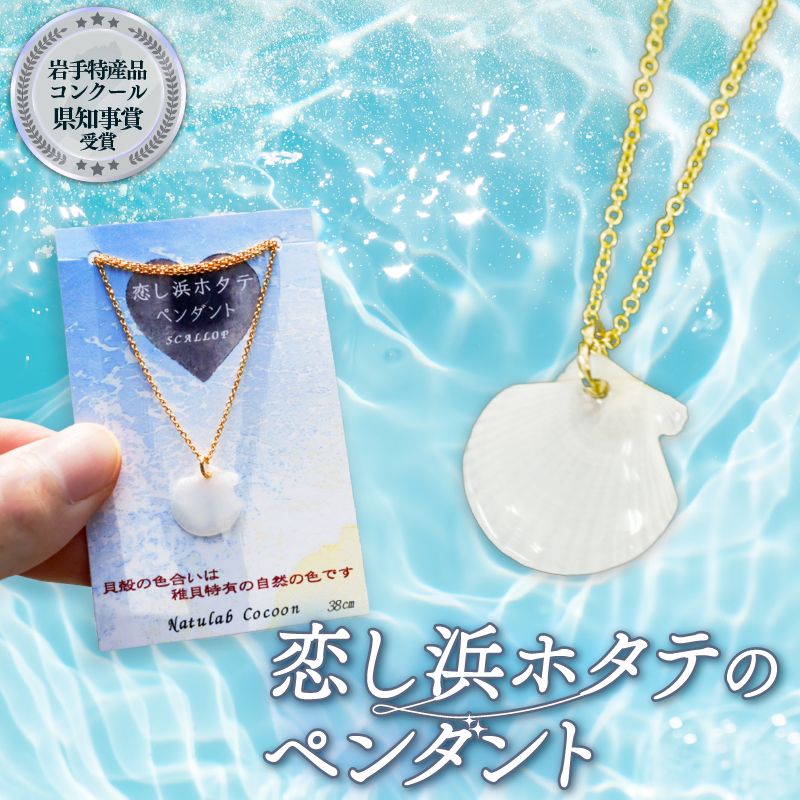 岩手特産品
コンクール
県知事賞
受賞

恋し浜ホタテ
ペンダント
SCALLOP

貝殻の色合いは
稚貝特有の自然の色です

Natulab Cocoon 38cm

恋し浜ホタテの
ペンダント